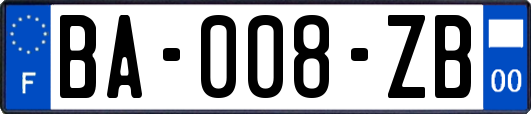 F
BA-008-ZB
00